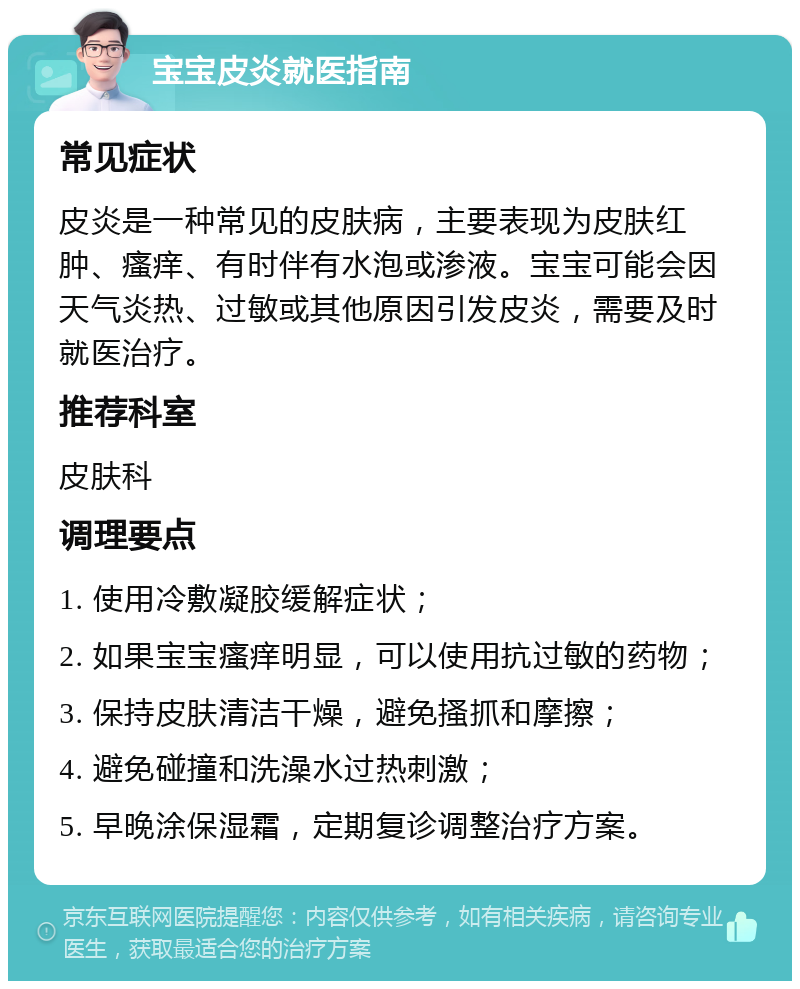 宝宝皮炎就医指南

常见症状

皮炎是一种常见的皮肤病，主要表现为皮肤红肿、瘙痒、有时伴有水泡或渗液。宝宝可能会因天气炎热、过敏或其他原因引发皮炎，需要及时就医治疗。

推荐科室

皮肤科

调理要点

1. 使用冷敷凝胶缓解症状；

2. 如果宝宝瘙痒明显，可以使用抗过敏的药物；

3. 保持皮肤清洁干燥，避免搔抓和摩擦；

4. 避免碰撞和洗澡水过热刺激；

5. 早晚涂保湿霜，定期复诊调整治疗方案。

京东互联网医院提醒您：内容仅供参考，如有相关疾病，请咨询专业医生，获取最适合您的治疗方案